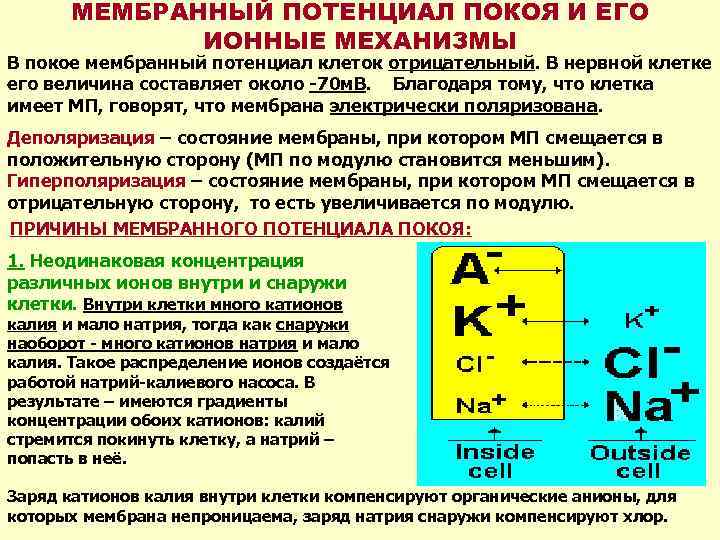 МЕМБРАННЫЙ ПОТЕНЦИАЛ ПОКОЯ И ЕГО ИОННЫЕ МЕХАНИЗМЫ

В покое мембранный потенциал клеток отрицательный. В нервной клетке его величина составляет около -70мВ. Благодаря тому, что клетка имеет МП, говорят, что мембрана электрически поляризована.

Деполяризация – состояние мембраны, при котором МП смещается в положительную сторону (МП по модулю становится меньшим).
Гиперполяризация – состояние мембраны, при котором МП смещается в отрицательную сторону, то есть увеличивается по модулю.

ПРИЧИНЫ МЕМБРАННОГО ПОТЕНЦИАЛА ПОКОЯ:

1. Неодинаковая концентрация различных ионов внутри и снаружи клетки. Внутри клетки много катионов калия и мало натрия, тогда как снаружи наоборот - много катионов натрия и мало калия. Такое распределение ионов создаётся работой натрий-калиевого насоса. В результате – имеются градиенты концентрации обоих катионов: калий стремится покинуть клетку, а натрий – попасть в неё.

$A^-$
$K^+$
$Cl^-$
$Na^+$
Inside cell

$K^+$
$Cl^-$
$Na^+$
Outside cell

Заряд катионов калия внутри клетки компенсируют органические анионы, для которых мембрана непроницаема, заряд натрия снаружи компенсируют хлор.